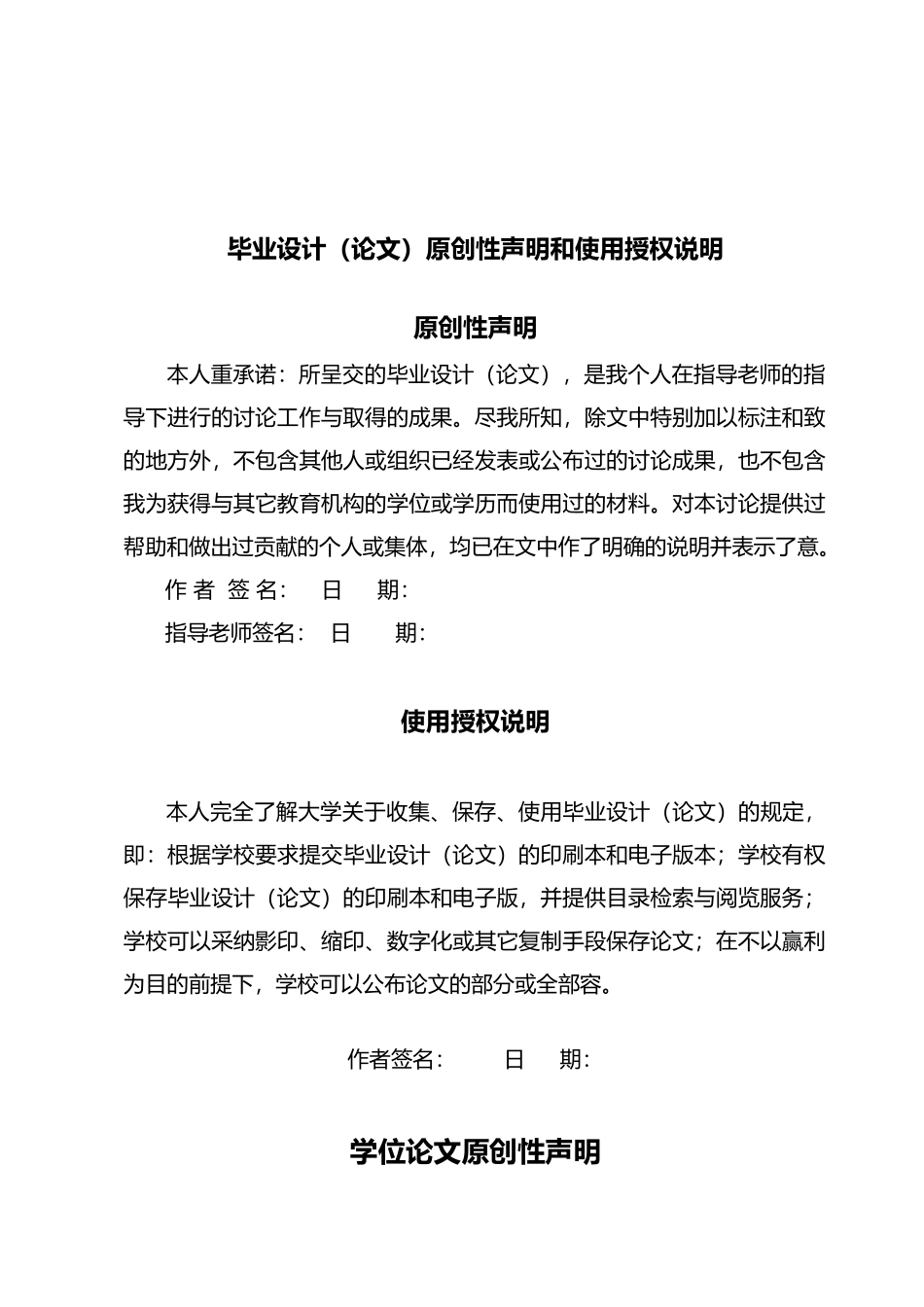 毕业设计（论文）原创性声明和使用授权说明

原创性声明

本人重承诺：所呈交的毕业设计（论文），是我个人在指导老师的指导下进行的讨论工作与取得的成果。尽我所知，除文中特别加以标注和致的地方外，不包含其他人或组织已经发表或公布过的讨论成果，也不包含我为获得与其它教育机构的学位或学历而使用过的材料。对本讨论提供过帮助和做出过贡献的个人或集体，均已在文中作了明确的说明并表示了意。

作 者 签 名：　日　期：

指导老师签名：　日　期：

使用授权说明

本人完全了解大学关于收集、保存、使用毕业设计（论文）的规定，即：根据学校要求提交毕业设计（论文）的印刷本和电子版本；学校有权保存毕业设计（论文）的印刷本和电子版，并提供目录检索与阅览服务；学校可以采纳影印、缩印、数字化或其它复制手段保存论文；在不以赢利为目的前提下，学校可以公布论文的部分或全部容。

作者签名：　日　期：

学位论文原创性声明